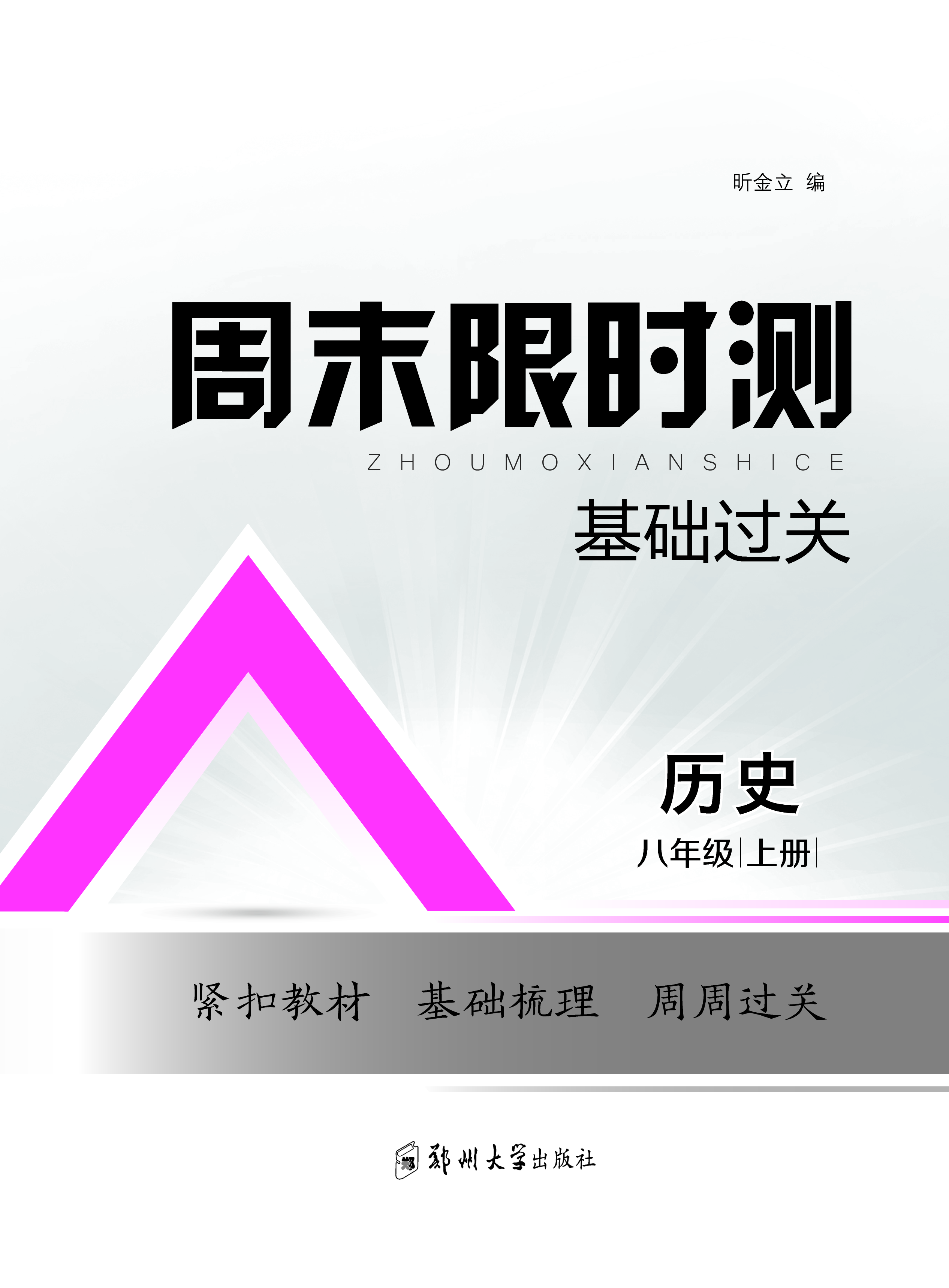 昕金立 编

周末限时测

ZHOUMOXIANSHICE

基础过关

历史

八年级 上册

紧扣教材 基础梳理 周周过关

郑州大学出版社